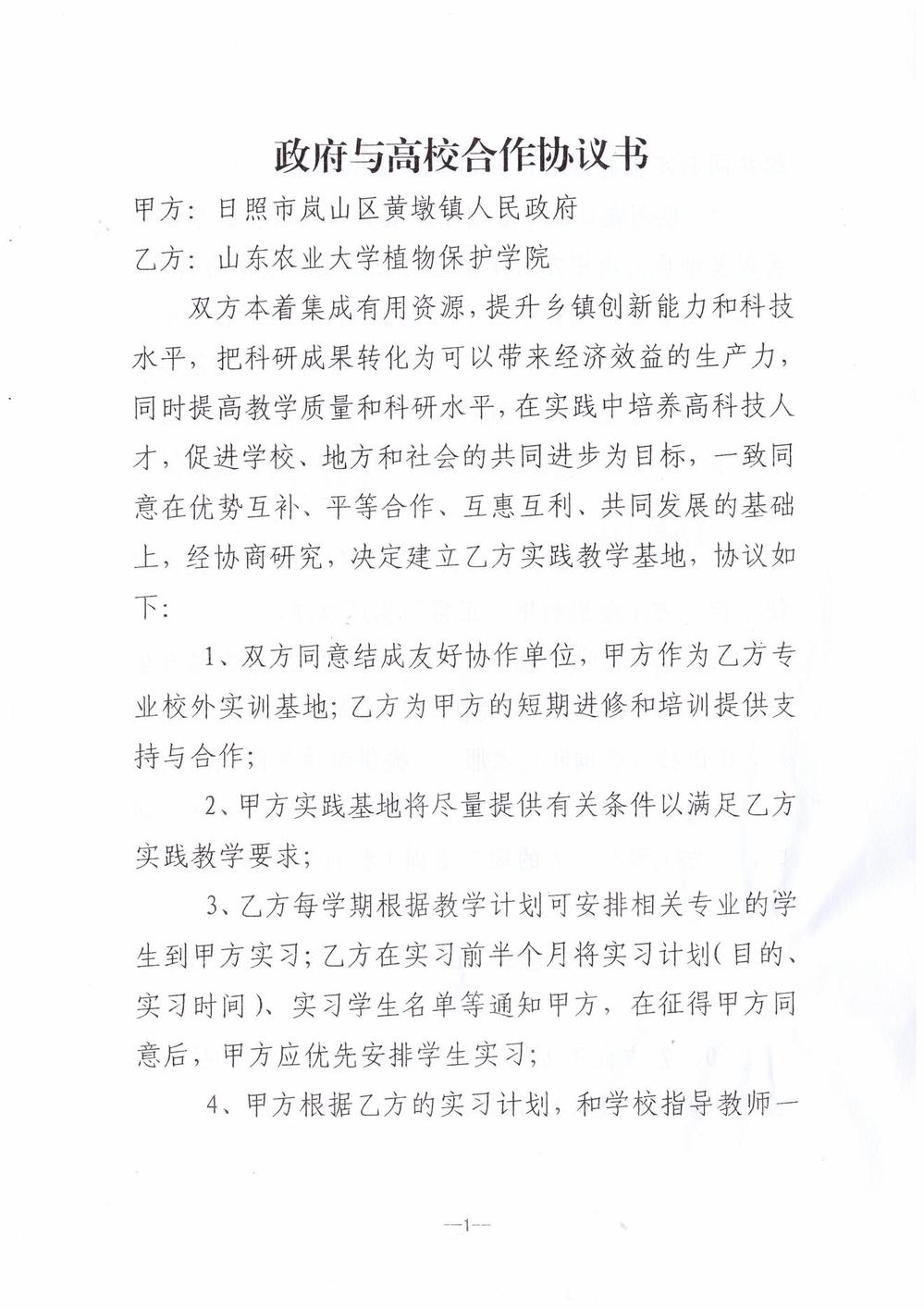 政府与高校合作协议书

甲方：日照市岚山区黄墩镇人民政府

乙方：山东农业大学植物保护学院

双方本着集成有用资源，提升乡镇创新能力和科技水平，把科研成果转化为可以带来经济效益的生产力，同时提高教学质量和科研水平，在实践中培养高科技人才，促进学校、地方和社会的共同进步为目标，一致同意在优势互补、平等合作、互惠互利、共同发展的基础上，经协商研究，决定建立乙方实践教学基地，协议如下：

1、双方同意结成友好协作单位，甲方作为乙方专业校外实训基地；乙方为甲方的短期进修和培训提供支持与合作；

2、甲方实践基地将尽量提供有关条件以满足乙方实践教学要求；

3、乙方每学期根据教学计划可安排相关专业的学生到甲方实习；乙方在实习前半个月将实习计划(目的、实习时间)、实习学生名单等通知甲方，在征得甲方同意后，甲方应优先安排学生实习；

4、甲方根据乙方的实习计划，和学校指导教师一

—1—